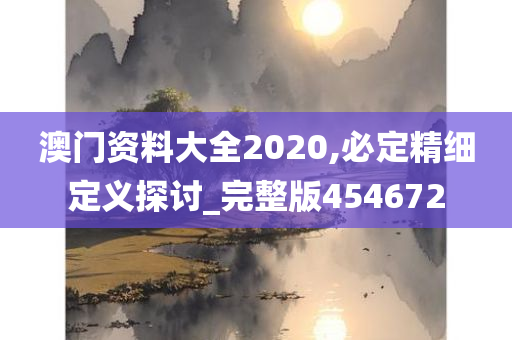 澳门资料大全2020,必定精细定义探讨_完整版454672